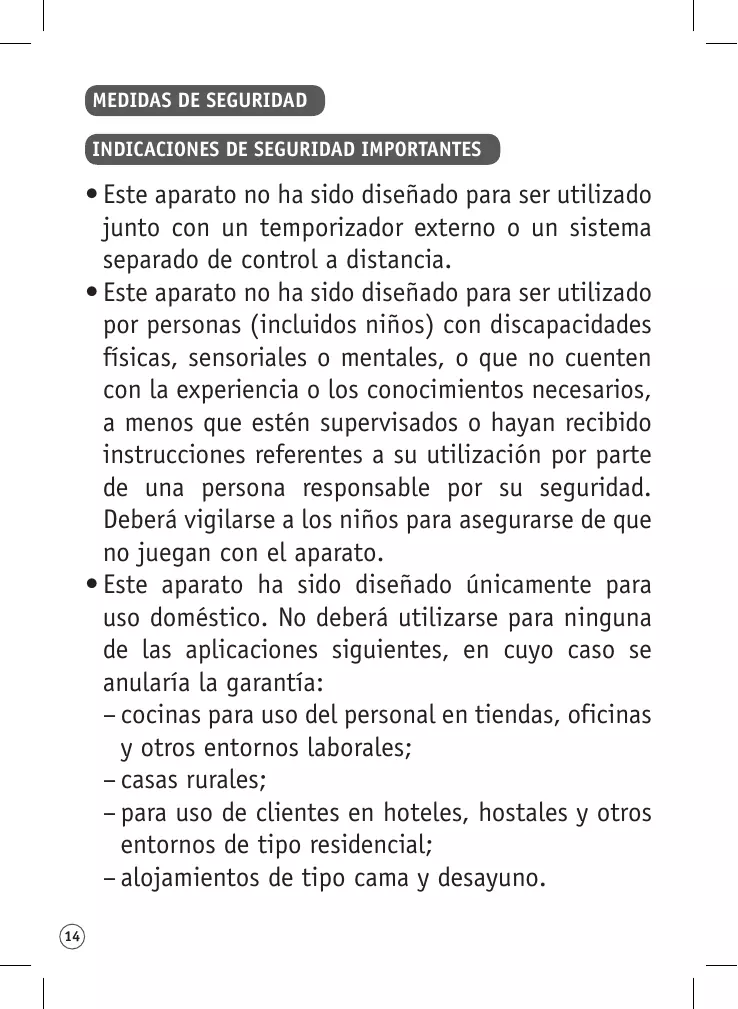 MEDIDAS DE SEGURIDAD

INDICACIONES DE SEGURIDAD IMPORTANTES

• Este aparato no ha sido diseñado para ser utilizado junto con un temporizador externo o un sistema separado de control a distancia.
• Este aparato no ha sido diseñado para ser utilizado por personas (incluidos niños) con discapacidades físicas, sensoriales o mentales, o que no cuenten con la experiencia o los conocimientos necesarios, a menos que estén supervisados o hayan recibido instrucciones referentes a su utilización por parte de una persona responsable por su seguridad. Deberá vigilarse a los niños para asegurarse de que no juegan con el aparato.
• Este aparato ha sido diseñado únicamente para uso doméstico. No deberá utilizarse para ninguna de las aplicaciones siguientes, en cuyo caso se anularía la garantía:
– cocinas para uso del personal en tiendas, oficinas y otros entornos laborales;
– casas rurales;
– para uso de clientes en hoteles, hostales y otros entornos de tipo residencial;
– alojamientos de tipo cama y desayuno.

14